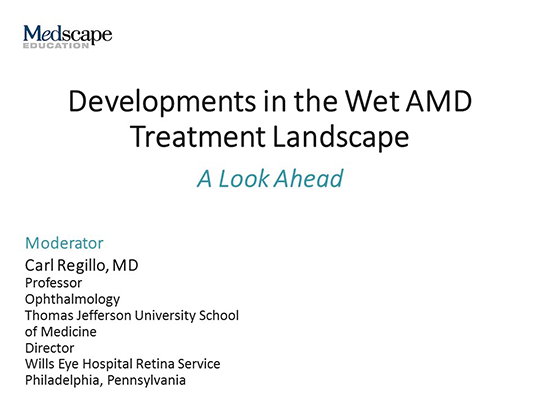 Medscape
EDUCATION

Developments in the Wet AMD Treatment Landscape

A Look Ahead

Moderator
Carl Regillo, MD
Professor
Ophthalmology
Thomas Jefferson University School of Medicine
Director
Wills Eye Hospital Retina Service
Philadelphia, Pennsylvania